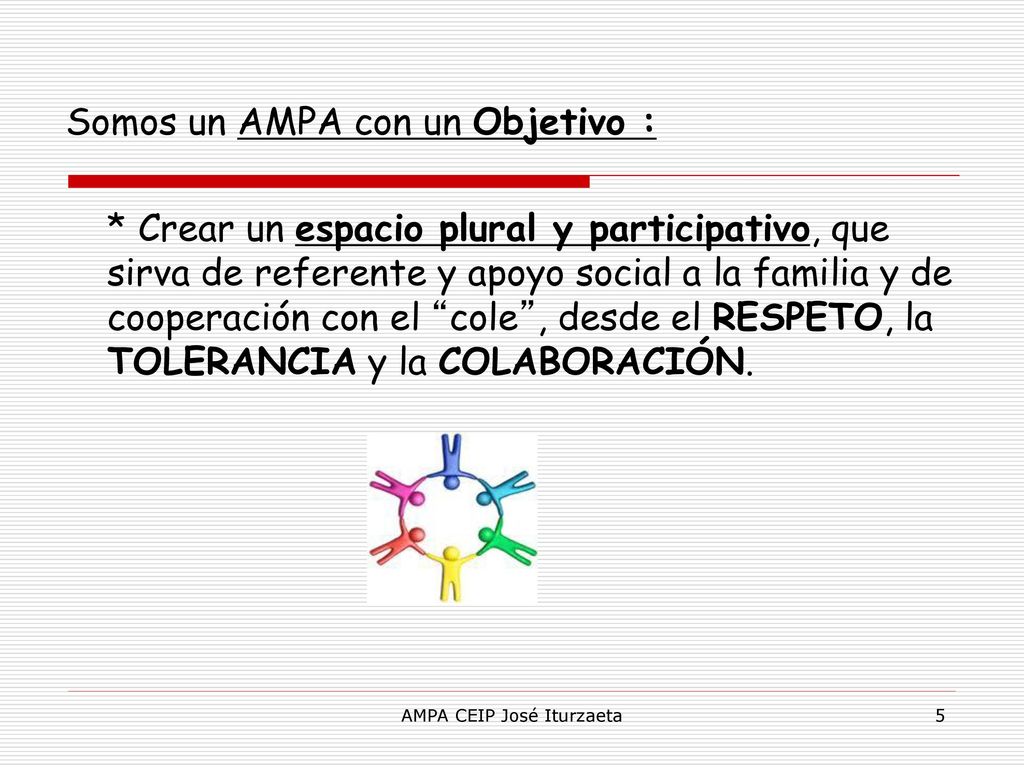 Somos un AMPA con un Objetivo :

* Crear un espacio plural y participativo, que sirva de referente y apoyo social a la familia y de cooperación con el “cole”, desde el RESPETO, la TOLERANCIA y la COLABORACIÓN.

AMPA CEIP José Iturzaeta

5